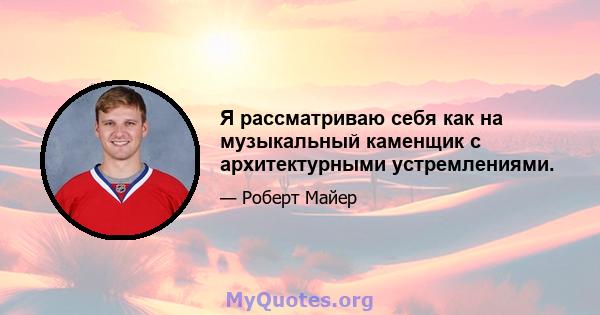 Я рассматриваю себя как на музыкальный каменщик с архитектурными устремлениями.

— Роберт Майер

MyQuotes.org